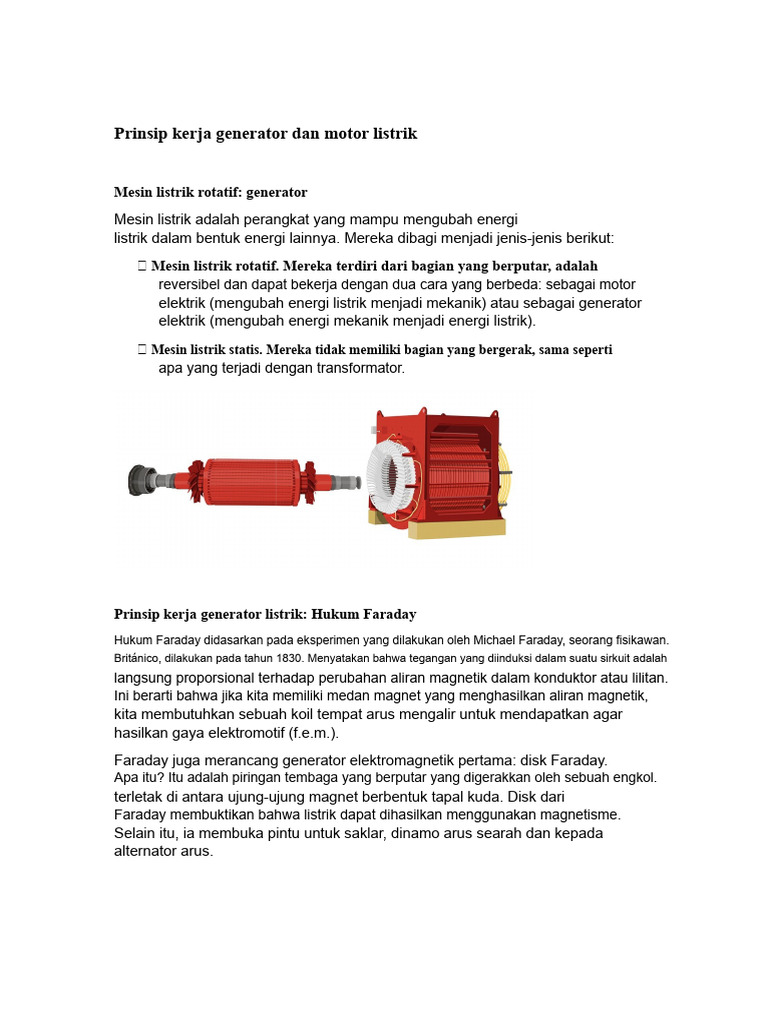 Prinsip kerja generator dan motor listrik

Mesin listrik rotatif: generator

Mesin listrik adalah perangkat yang mampu mengubah energi listrik dalam bentuk energi lainnya. Mereka dibagi menjadi jenis-jenis berikut:

 Mesin listrik rotatif. Mereka terdiri dari bagian yang berputar, adalah reversibel dan dapat bekerja dengan dua cara yang berbeda: sebagai motor elektrik (mengubah energi listrik menjadi mekanik) atau sebagai generator elektrik (mengubah energi mekanik menjadi energi listrik).

 Mesin listrik statis. Mereka tidak memiliki bagian yang bergerak, sama seperti apa yang terjadi dengan transformator.

Prinsip kerja generator listrik: Hukum Faraday

Hukum Faraday didasarkan pada eksperimen yang dilakukan oleh Michael Faraday, seorang fisikawan. Británico, dilakukan pada tahun 1830. Menyatakan bahwa tegangan yang diinduksi dalam suatu sirkuit adalah langsung proporsional terhadap perubahan aliran magnetik dalam konduktor atau lilitan. Ini berarti bahwa jika kita memiliki medan magnet yang menghasilkan aliran magnetik, kita membutuhkan sebuah koil tempat arus mengalir untuk mendapatkan agar hasilkan gaya elektromotif (f.e.m.).

Faraday juga merancang generator elektromagnetik pertama: disk Faraday. Apa itu? Itu adalah piringan tembaga yang berputar yang digerakkan oleh sebuah engkol. terletak di antara ujung-ujung magnet berbentuk tapal kuda. Disk dari Faraday membuktikan bahwa listrik dapat dihasilkan menggunakan magnetisme. Selain itu, ia membuka pintu untuk saklar, dinamo arus searah dan kepada alternator arus.